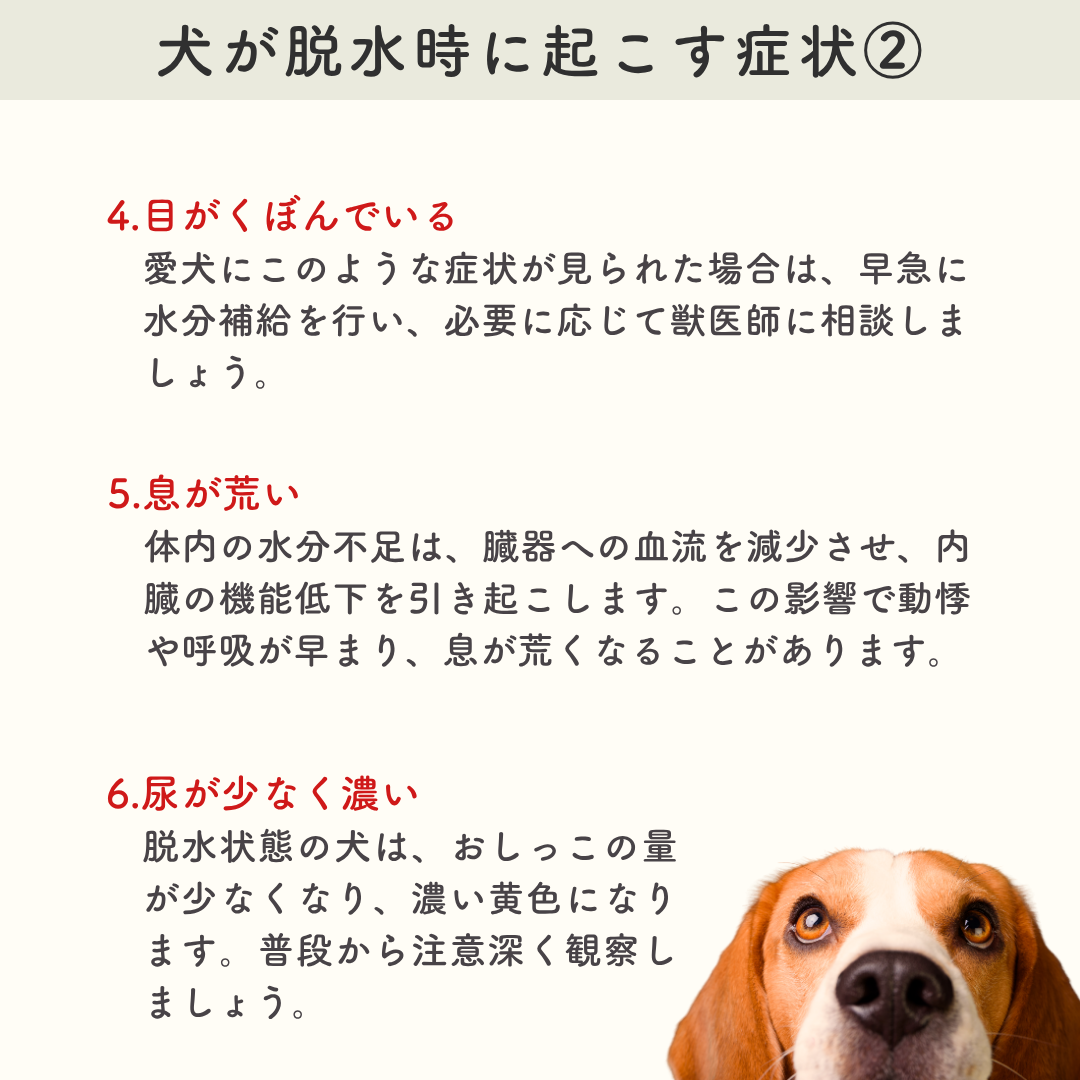 犬が脱水時に起こす症状②

4.目がくぼんでいる

愛犬にこのような症状が見られた場合は、早急に水分補給を行い、必要に応じて獣医師に相談しましょう。

5.息が荒い

体内の水分不足は、臓器への血流を減少させ、内臓の機能低下を引き起こします。この影響で動悸や呼吸が早まり、息が荒くなることがあります。

6.尿が少なく濃い

脱水状態の犬は、おしっこの量が少なくなり、濃い黄色になります。普段から注意深く観察しましょう。